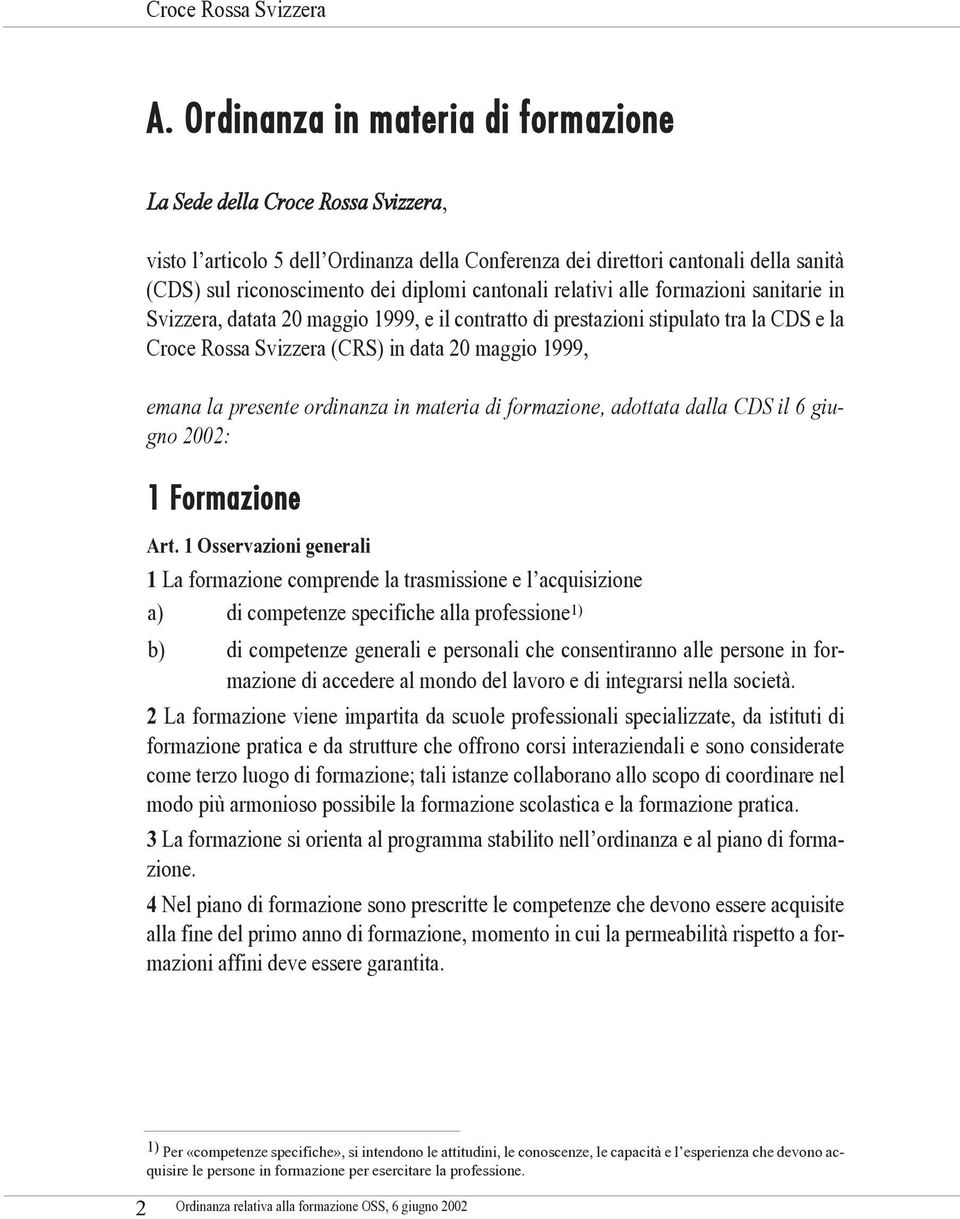 Croce Rossa Svizzera

A. Ordinanza in materia di formazione

La Sede della Croce Rossa Svizzera,

visto l'articolo 5 dell'Ordinanza della Conferenza dei direttori cantonali della sanità (CDS) sul riconoscimento dei diplomi cantonali relativi alle formazioni sanitarie in Svizzera, datata 20 maggio 1999, e il contratto di prestazioni stipulato tra la CDS e la Croce Rossa Svizzera (CRS) in data 20 maggio 1999,

emana la presente ordinanza in materia di formazione, adottata dalla CDS il 6 giugno 2002:

1 Formazione

Art. 1 Osservazioni generali

1 La formazione comprende la trasmissione e l'acquisizione

a) di competenze specifiche alla professione$^{1)}$

b) di competenze generali e personali che consentiranno alle persone in formazione di accedere al mondo del lavoro e di integrarsi nella società.

2 La formazione viene impartita da scuole professionali specializzate, da istituti di formazione pratica e da strutture che offrono corsi interaziendali e sono considerate come terzo luogo di formazione; tali istanze collaborano allo scopo di coordinare nel modo più armonioso possibile la formazione scolastica e la formazione pratica.

3 La formazione si orienta al programma stabilito nell'ordinanza e al piano di formazione.

4 Nel piano di formazione sono prescritte le competenze che devono essere acquisite alla fine del primo anno di formazione, momento in cui la permeabilità rispetto a formazioni affini deve essere garantita.

$^{1)}$ Per «competenze specifiche», si intendono le attitudini, le conoscenze, le capacità e l'esperienza che devono acquisire le persone in formazione per esercitare la professione.

2 Ordinanza relativa alla formazione OSS, 6 giugno 2002